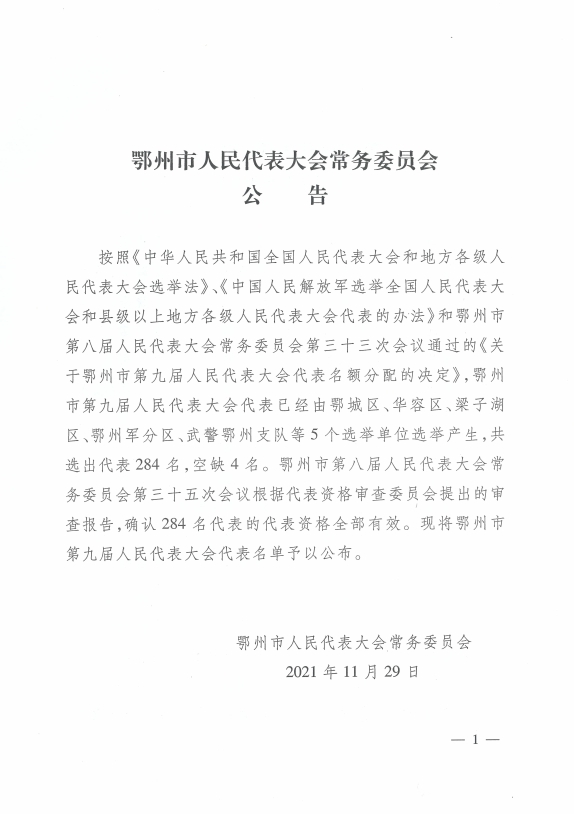 鄂州市人民代表大会常务委员会
公　告

按照《中华人民共和国全国人民代表大会和地方各级人民代表大会选举法》、《中国人民解放军选举全国人民代表大会和县级以上地方各级人民代表大会代表的办法》和鄂州市第八届人民代表大会常务委员会第三十三次会议通过的《关于鄂州市第九届人民代表大会代表名额分配的决定》，鄂州市第九届人民代表大会代表已经由鄂城区、华容区、梁子湖区、鄂州军分区、武警鄂州支队等5个选举单位选举产生，共选出代表284名，空缺4名。鄂州市第八届人民代表大会常务委员会第三十五次会议根据代表资格审查委员会提出的审查报告，确认284名代表的代表资格全部有效。现将鄂州市第九届人民代表大会代表名单予以公布。

鄂州市人民代表大会常务委员会
2021年11月29日

— 1 —